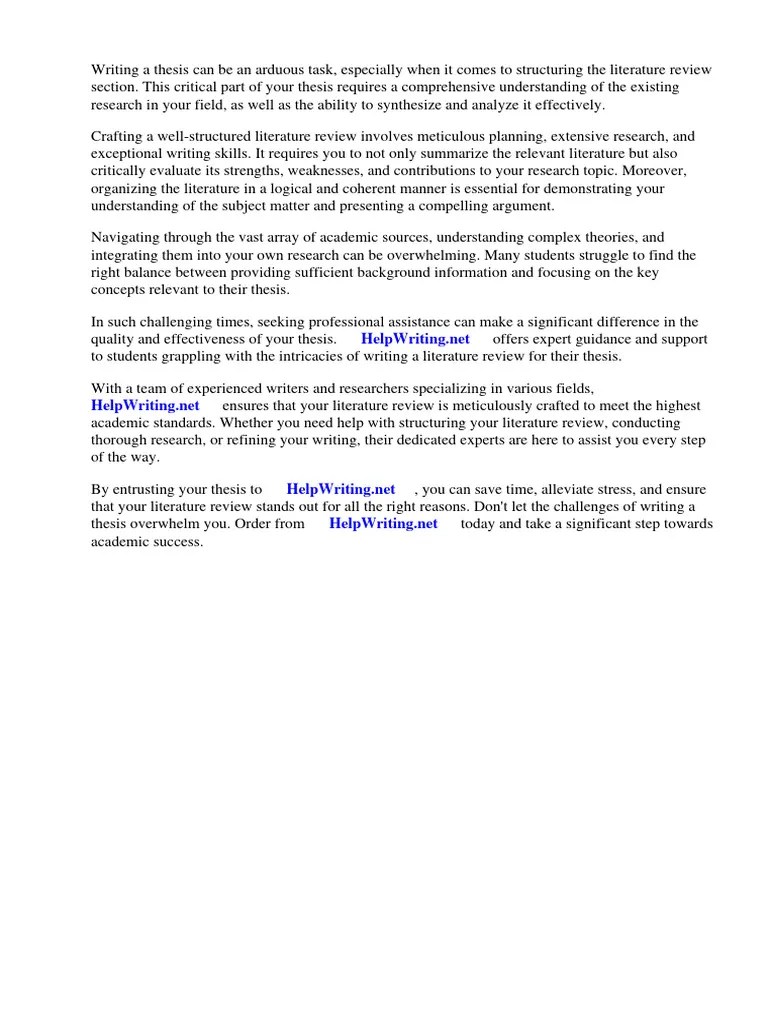 Writing a thesis can be an arduous task, especially when it comes to structuring the literature review section. This critical part of your thesis requires a comprehensive understanding of the existing research in your field, as well as the ability to synthesize and analyze it effectively.

Crafting a well-structured literature review involves meticulous planning, extensive research, and exceptional writing skills. It requires you to not only summarize the relevant literature but also critically evaluate its strengths, weaknesses, and contributions to your research topic. Moreover, organizing the literature in a logical and coherent manner is essential for demonstrating your understanding of the subject matter and presenting a compelling argument.

Navigating through the vast array of academic sources, understanding complex theories, and integrating them into your own research can be overwhelming. Many students struggle to find the right balance between providing sufficient background information and focusing on the key concepts relevant to their thesis.

In such challenging times, seeking professional assistance can make a significant difference in the quality and effectiveness of your thesis. HelpWriting.net offers expert guidance and support to students grappling with the intricacies of writing a literature review for their thesis.

With a team of experienced writers and researchers specializing in various fields, HelpWriting.net ensures that your literature review is meticulously crafted to meet the highest academic standards. Whether you need help with structuring your literature review, conducting thorough research, or refining your writing, their dedicated experts are here to assist you every step of the way.

By entrusting your thesis to HelpWriting.net , you can save time, alleviate stress, and ensure that your literature review stands out for all the right reasons. Don't let the challenges of writing a thesis overwhelm you. Order from HelpWriting.net today and take a significant step towards academic success.